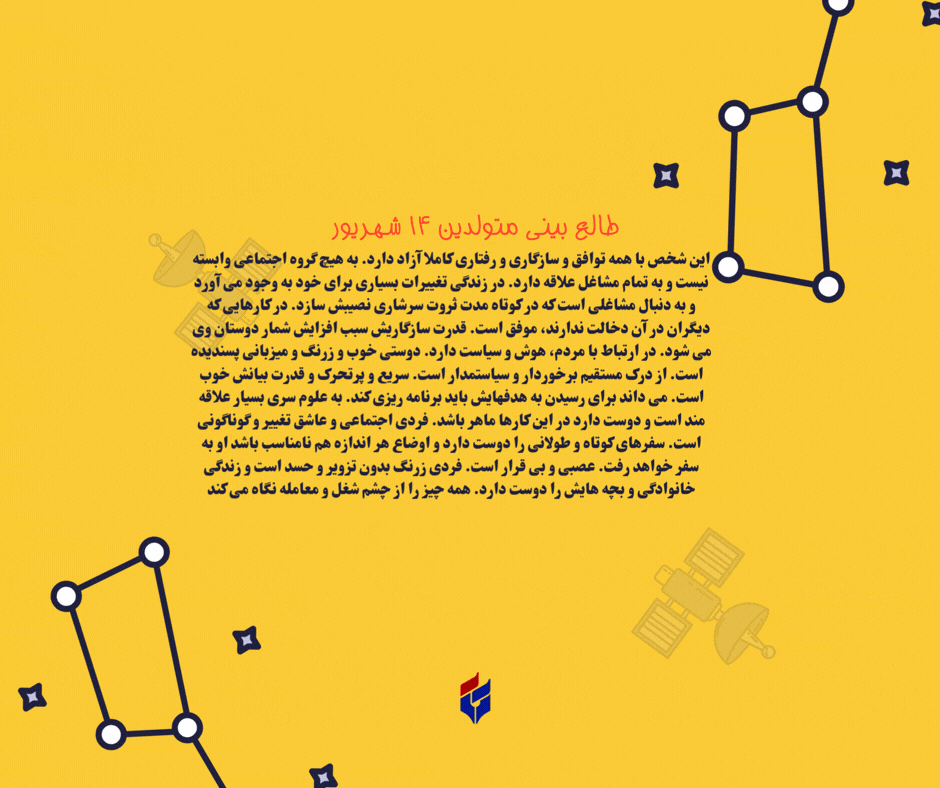 طالع بینی متولدین ۱۴ شهریور

این شخص با همه توافق و سازگاری و رفتاری کاملا آزاد دارد. به هیچ گروه اجتماعی وابسته نیست و به تمام مشاغل علاقه دارد. در زندگی تغییرات بسیاری برای خود به وجود می آورد و به دنبال مشاغلی است که در کوتاه مدت ثروت سرشاری نصیبش سازد. در کارهایی که دیگران در آن دخالت ندارند، موفق است. قدرت سازگاریش سبب افزایش شمار دوستان وی می شود. در ارتباط با مردم، هوش و سیاست دارد. دوستی خوب و زرنگ و میزبانی پسندیده است. از درک مستقیم برخوردار و سیاستمدار است. سریع و پرتحرک و قدرت بیانش خوب است. می داند برای رسیدن به هدفهایش باید برنامه ریزی کند. به علوم سری بسیار علاقه مند است و دوست دارد در این کارها ماهر باشد. فردی اجتماعی و عاشق تغییر و گوناگونی است. سفرهای کوتاه و طولانی را دوست دارد و اوضاع هر اندازه هم نامناسب باشد او به سفر خواهد رفت. عصبی و بی قرار است. فردی زرنگ بدون تزویر و حسد است و زندگی خانوادگی و بچه هایش را دوست دارد. همه چیز را از چشم شغل و معامله نگاه می کند